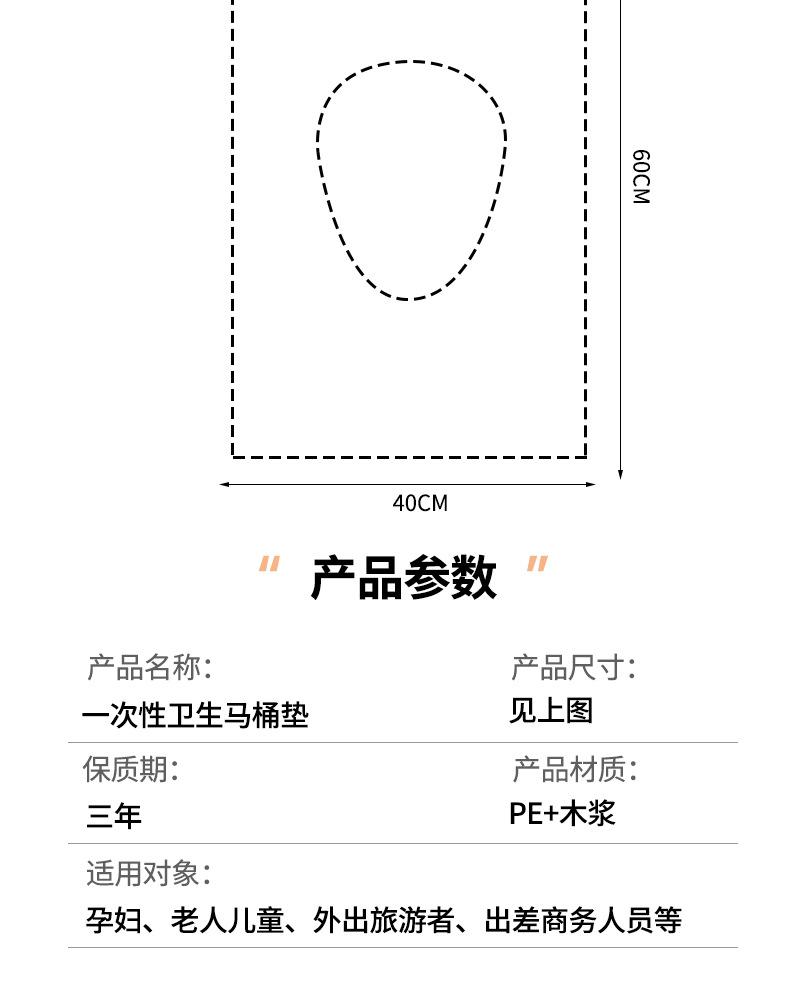 60CM

40CM

" 产品参数 "

产品名称:
一次性卫生马桶垫

产品尺寸:
见上图

保质期:
三年

产品材质:
PE+木浆

适用对象:
孕妇、老人儿童、外出旅游者、出差商务人员等